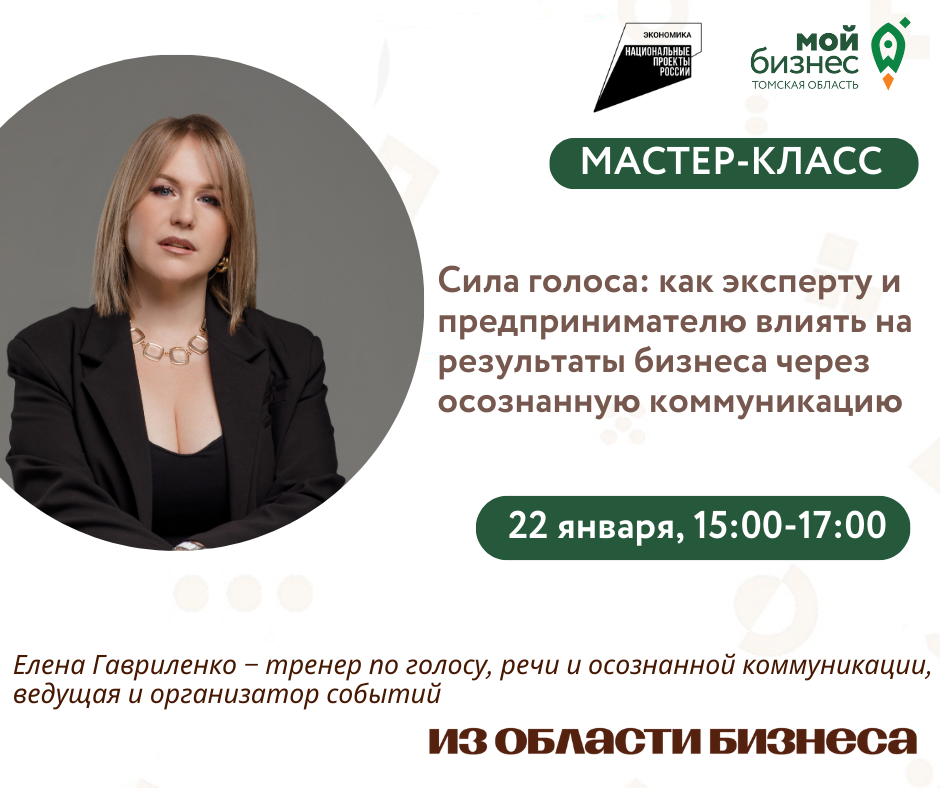 ЭКОНОМИКА
НАЦИОНАЛЬНЫЕ ПРОЕКТЫ РОССИИ

мой бизнес
ТОМСКАЯ ОБЛАСТЬ

МАСТЕР-КЛАСС

Сила голоса: как эксперту и предпринимателю влиять на результаты бизнеса через осознанную коммуникацию

22 января, 15:00-17:00

Елена Гавриленко – тренер по голосу, речи и осознанной коммуникации, ведущая и организатор событий

ИЗ ОБЛАСТИ БИЗНЕСА